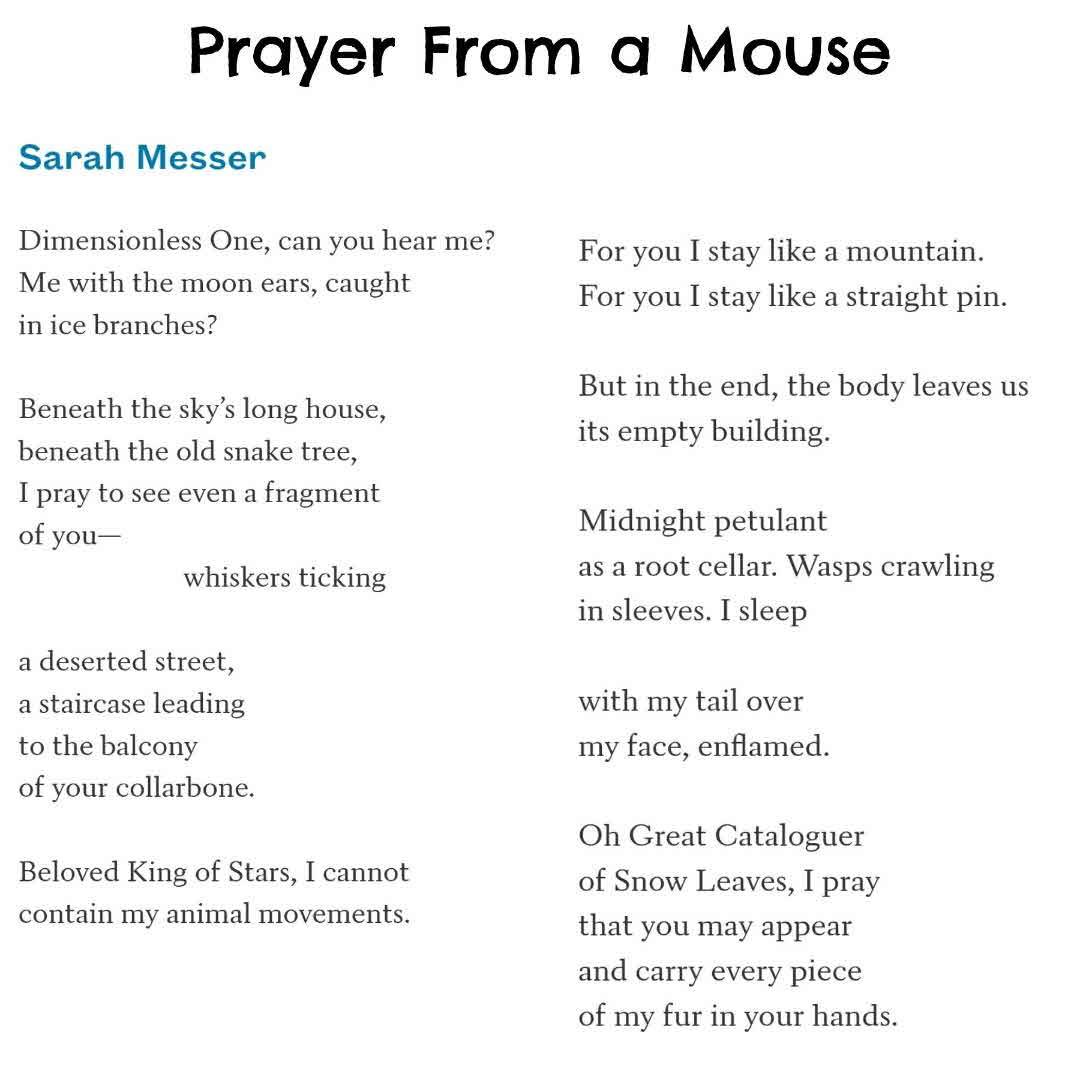 Prayer From a Mouse

Sarah Messer

Dimensionless One, can you hear me?
Me with the moon ears, caught
in ice branches?

Beneath the sky's long house,
beneath the old snake tree,
I pray to see even a fragment
of you—
whiskers ticking

a deserted street,
a staircase leading
to the balcony
of your collarbone.

Beloved King of Stars, I cannot
contain my animal movements.

For you I stay like a mountain.
For you I stay like a straight pin.

But in the end, the body leaves us
its empty building.

Midnight petulant
as a root cellar. Wasps crawling
in sleeves. I sleep

with my tail over
my face, enflamed.

Oh Great Cataloguer
of Snow Leaves, I pray
that you may appear
and carry every piece
of my fur in your hands.